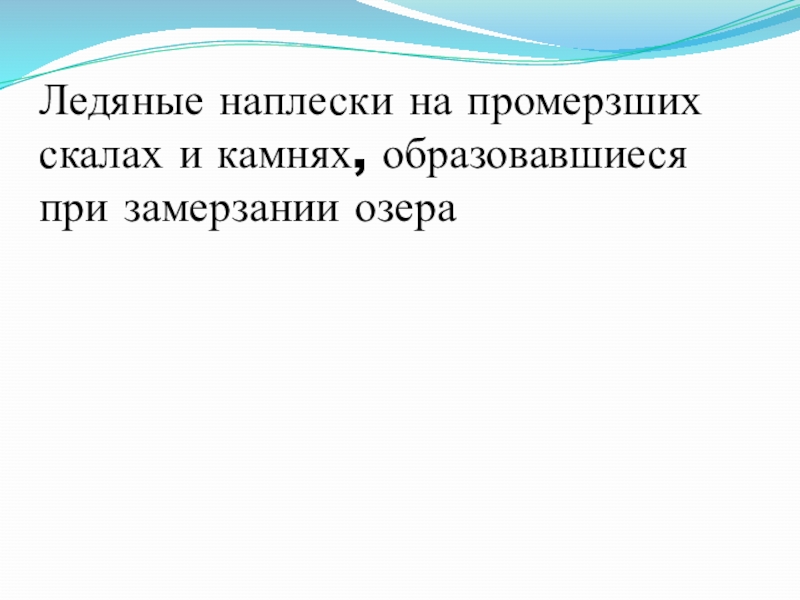 Ледяные наплески на промерзших скалах и камнях, образовавшиеся при замерзании озера